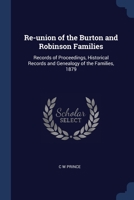 Re-union of the Burton and Robinson Families

Records of Proceedings, Historical Records and Genealogy of the Families, 1879

Scholar
SELECT

C W PRINCE